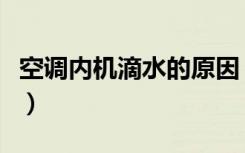 空调内机滴水的原因
）